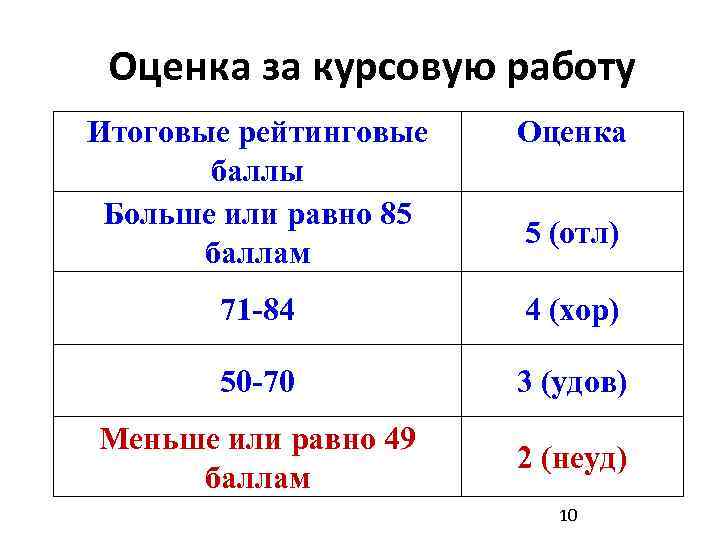 Оценка за курсовую работу

| Итоговые рейтинговые баллы | Оценка |
|---|---|
| Больше или равно 85 баллам | 5 (отл) |
| 71-84 | 4 (хор) |
| 50-70 | 3 (удов) |
| Меньше или равно 49 баллам | 2 (неуд) |

10